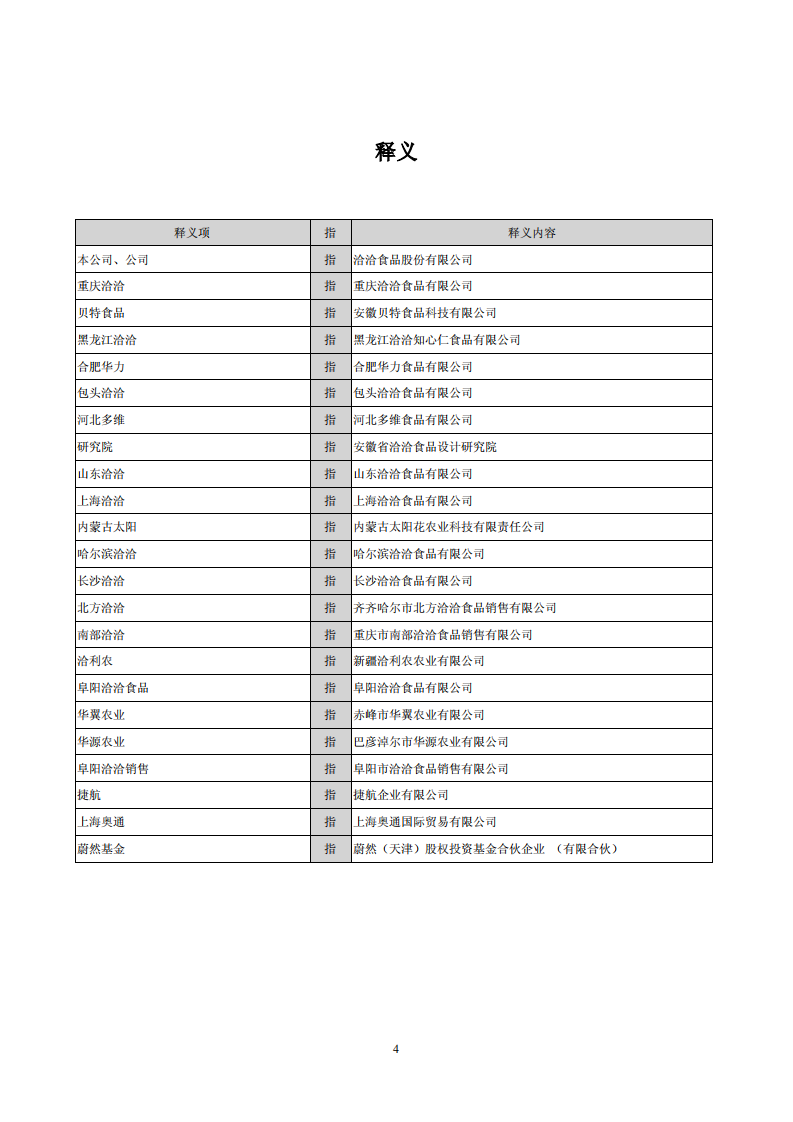 释义

| 释义项 | 指 | 释义内容 |
|---|---|---|
| 本公司、公司 | 指 | 洽洽食品股份有限公司 |
| 重庆洽洽 | 指 | 重庆洽洽食品有限公司 |
| 贝特食品 | 指 | 安徽贝特食品科技有限公司 |
| 黑龙江洽洽 | 指 | 黑龙江洽洽知心仁食品有限公司 |
| 合肥华力 | 指 | 合肥华力食品有限公司 |
| 包头洽洽 | 指 | 包头洽洽食品有限公司 |
| 河北多维 | 指 | 河北多维食品有限公司 |
| 研究院 | 指 | 安徽省洽洽食品设计研究院 |
| 山东洽洽 | 指 | 山东洽洽食品有限公司 |
| 上海洽洽 | 指 | 上海洽洽食品有限公司 |
| 内蒙古太阳 | 指 | 内蒙古太阳花农业科技有限责任公司 |
| 哈尔滨洽洽 | 指 | 哈尔滨洽洽食品有限公司 |
| 长沙洽洽 | 指 | 长沙洽洽食品有限公司 |
| 北方洽洽 | 指 | 齐齐哈尔市北方洽洽食品销售有限公司 |
| 南部洽洽 | 指 | 重庆市南部洽洽食品销售有限公司 |
| 洽利农 | 指 | 新疆洽利农农业有限公司 |
| 阜阳洽洽食品 | 指 | 阜阳洽洽食品有限公司 |
| 华翼农业 | 指 | 赤峰市华翼农业有限公司 |
| 华源农业 | 指 | 巴彦淖尔市华源农业有限公司 |
| 阜阳洽洽销售 | 指 | 阜阳市洽洽食品销售有限公司 |
| 捷航 | 指 | 捷航企业有限公司 |
| 上海奥通 | 指 | 上海奥通国际贸易有限公司 |
| 蔚然基金 | 指 | 蔚然（天津）股权投资基金合伙企业 （有限合伙） |

4